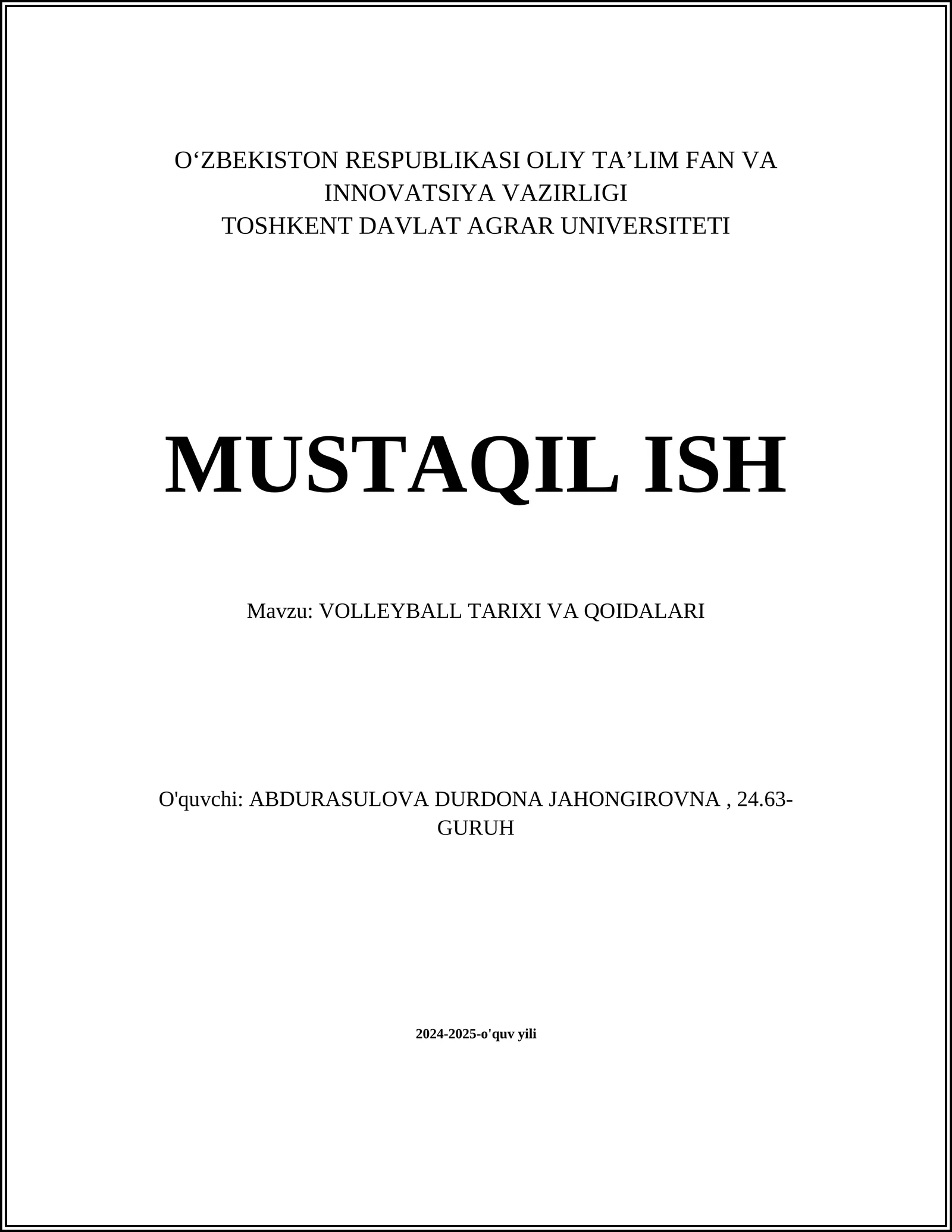 O‘ZBEKISTON RESPUBLIKASI OLIY TA’LIM FAN VA INNOVATSIYA VAZIRLIGI
TOSHKENT DAVLAT AGRAR UNIVERSITETI

MUSTAQIL ISH

Mavzu: VOLLEYBALL TARIXI VA QOIDALARI

O'quvchi: ABDURASULOVA DURDONA JAHONGIROVNA , 24.63-GURUH

2024-2025-o'quv yili